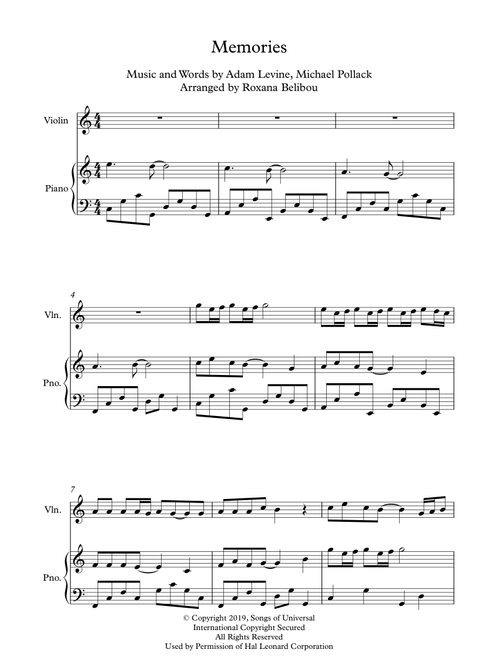 Memories

Music and Words by Adam Levine, Michael Pollack
Arranged by Roxana Belibou

Violin

Piano

4

Vln.

Pno.

7

Vln.

Pno.

© Copyright 2019, Songs of Universal
International Copyright Secured
All Rights Reserved
Used by Permission of Hal Leonard Corporation